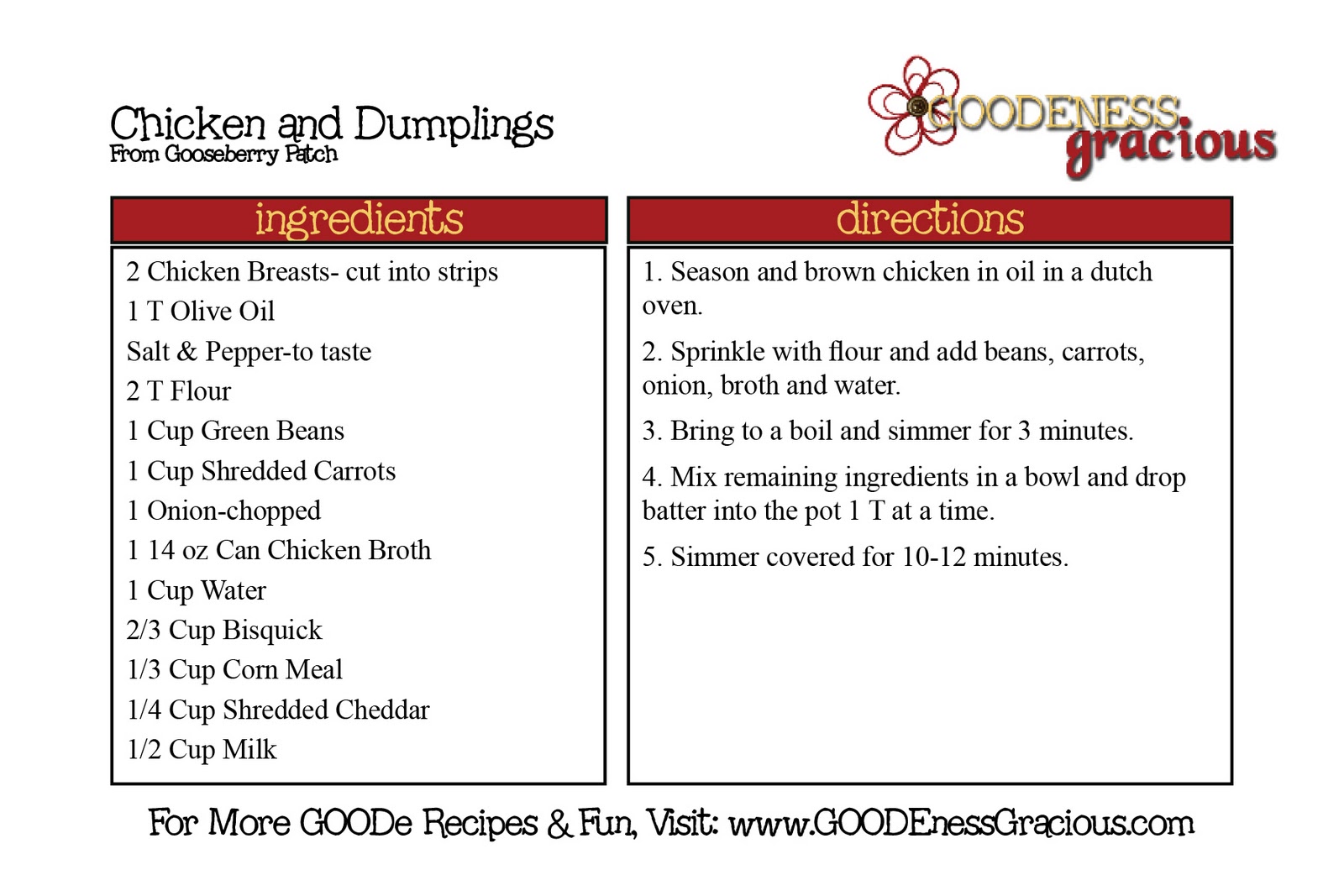 Chicken and Dumplings
From Gooseberry Patch

GOODENESS gracious

ingredients

2 Chicken Breasts- cut into strips
1 T Olive Oil
Salt & Pepper-to taste
2 T Flour
1 Cup Green Beans
1 Cup Shredded Carrots
1 Onion-chopped
1 14 oz Can Chicken Broth
1 Cup Water
2/3 Cup Bisquick
1/3 Cup Corn Meal
1/4 Cup Shredded Cheddar
1/2 Cup Milk

directions

1. Season and brown chicken in oil in a dutch oven.

2. Sprinkle with flour and add beans, carrots, onion, broth and water.

3. Bring to a boil and simmer for 3 minutes.

4. Mix remaining ingredients in a bowl and drop batter into the pot 1 T at a time.

5. Simmer covered for 10-12 minutes.

For More GOODe Recipes & Fun, Visit: www.GOODEnessGracious.com